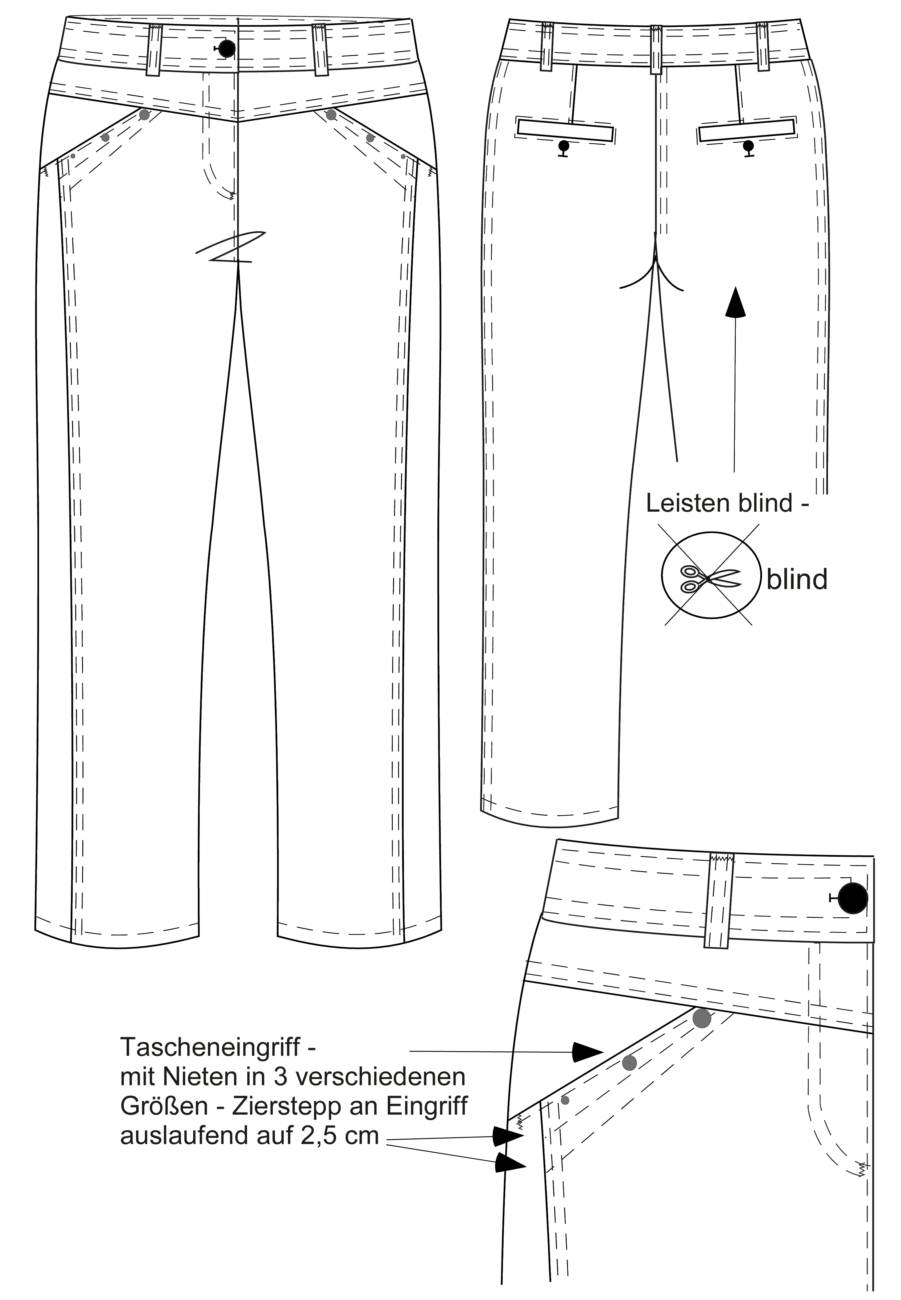 Leisten blind -

blind

Tascheneingriff - mit Nieten in 3 verschiedenen Größen - Zierstepp an Eingriff auslaufend auf 2,5 cm